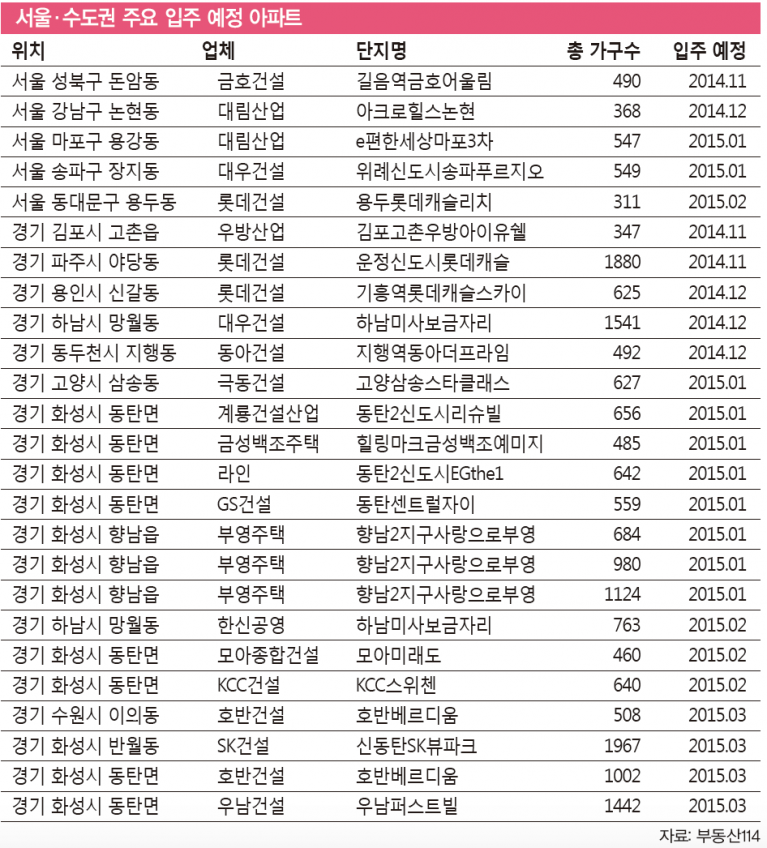 서울·수도권 주요 입주 예정 아파트

| 위치 | 업체 | 단지명 | 총 가구수 | 입주 예정 |
|---|---|---|---|---|
| 서울 성북구 돈암동 | 금호건설 | 길음역금호어울림 | 490 | 2014.11 |
| 서울 강남구 논현동 | 대림산업 | 아크로힐스논현 | 368 | 2014.12 |
| 서울 마포구 용강동 | 대림산업 | e편한세상마포3차 | 547 | 2015.01 |
| 서울 송파구 장지동 | 대우건설 | 위례신도시송파푸르지오 | 549 | 2015.01 |
| 서울 동대문구 용두동 | 롯데건설 | 용두롯데캐슬리치 | 311 | 2015.02 |
| 경기 김포시 고촌읍 | 우방산업 | 김포고촌우방아이유쉘 | 347 | 2014.11 |
| 경기 파주시 야당동 | 롯데건설 | 운정신도시롯데캐슬 | 1880 | 2014.11 |
| 경기 용인시 신갈동 | 롯데건설 | 기흥역롯데캐슬스카이 | 625 | 2014.12 |
| 경기 하남시 망월동 | 대우건설 | 하남미사보금자리 | 1541 | 2014.12 |
| 경기 동두천시 지행동 | 동아건설 | 지행역동아더프라임 | 492 | 2014.12 |
| 경기 고양시 삼송동 | 극동건설 | 고양삼송스타클래스 | 627 | 2015.01 |
| 경기 화성시 동탄면 | 계룡건설산업 | 동탄2신도시리슈빌 | 656 | 2015.01 |
| 경기 화성시 동탄면 | 금성백조주택 | 힐링마크금성백조예미지 | 485 | 2015.01 |
| 경기 화성시 동탄면 | 라인 | 동탄2신도시EGthe1 | 642 | 2015.01 |
| 경기 화성시 동탄면 | GS건설 | 동탄센트럴자이 | 559 | 2015.01 |
| 경기 화성시 향남읍 | 부영주택 | 향남2지구사랑으로부영 | 684 | 2015.01 |
| 경기 화성시 향남읍 | 부영주택 | 향남2지구사랑으로부영 | 980 | 2015.01 |
| 경기 화성시 향남읍 | 부영주택 | 향남2지구사랑으로부영 | 1124 | 2015.01 |
| 경기 하남시 망월동 | 한신공영 | 하남미사보금자리 | 763 | 2015.02 |
| 경기 화성시 동탄면 | 모아종합건설 | 모아미래도 | 460 | 2015.02 |
| 경기 화성시 동탄면 | KCC건설 | KCC스위첸 | 640 | 2015.02 |
| 경기 수원시 이의동 | 호반건설 | 호반베르디움 | 508 | 2015.03 |
| 경기 화성시 반월동 | SK건설 | 신동탄SK뷰파크 | 1967 | 2015.03 |
| 경기 화성시 동탄면 | 호반건설 | 호반베르디움 | 1002 | 2015.03 |
| 경기 화성시 동탄면 | 우남건설 | 우남퍼스트빌 | 1442 | 2015.03 |

자료: 부동산114